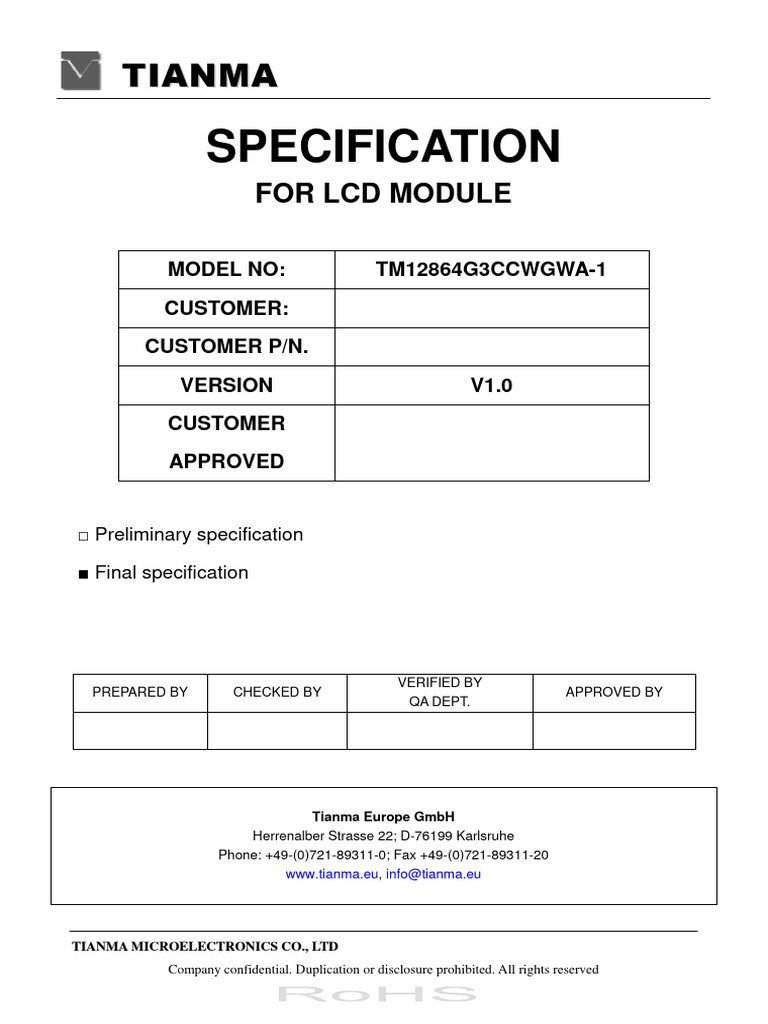 TIANMA

SPECIFICATION

FOR LCD MODULE

| MODEL NO: | TM12864G3CCWGWA-1 |
|---|---|
| CUSTOMER: | |
| CUSTOMER P/N. | |
| VERSION | V1.0 |
| CUSTOMER APPROVED | |

□ Preliminary specification

■ Final specification

| PREPARED BY | CHECKED BY | VERIFIED BY QA DEPT. | APPROVED BY |
|---|---|---|---|
| | | | |

Tianma Europe GmbH
Herrenalber Strasse 22; D-76199 Karlsruhe
Phone: +49-(0)721-89311-0; Fax +49-(0)721-89311-20
www.tianma.eu, info@tianma.eu

TIANMA MICROELECTRONICS CO., LTD

Company confidential. Duplication or disclosure prohibited. All rights reserved

RoHS